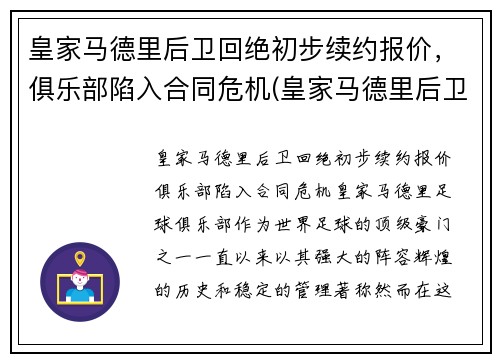 皇家马德里后卫回绝初步续约报价，俱乐部陷入合同危机(皇家马德里后卫

皇家马德里后卫回绝初步续约报价俱乐部陷入合同危机皇家马德里足球俱乐部作为世界足球的顶级豪门之一一直以来以其强大的阵容辉煌的历史和稳定的管理著称然而在这